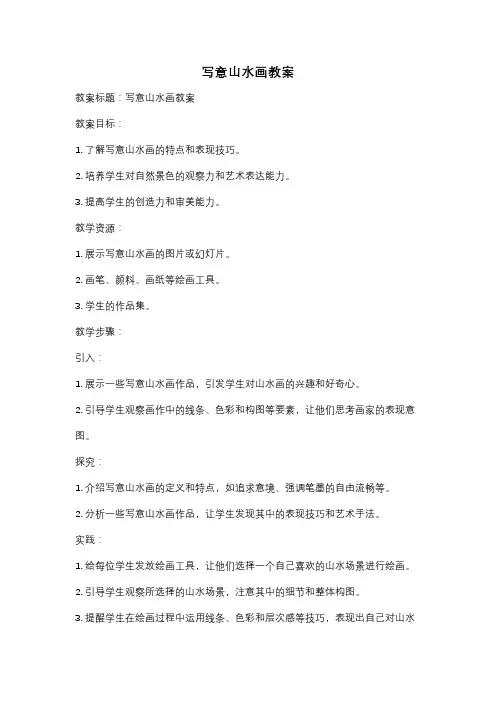 写意山水画教案

教案标题：写意山水画教案

教案目标：

1. 了解写意山水画的特点和表现技巧。

2. 培养学生对自然景色的观察力和艺术表达能力。

3. 提高学生的创造力和审美能力。

教学资源：

1. 展示写意山水画的图片或幻灯片。

2. 画笔、颜料、画纸等绘画工具。

3. 学生的作品集。

教学步骤：

引入：

1. 展示一些写意山水画作品，引发学生对山水画的兴趣和好奇心。

2. 引导学生观察画作中的线条、色彩和构图等要素，让他们思考画家的表现意图。

探究：

1. 介绍写意山水画的定义和特点，如追求意境、强调笔墨的自由流畅等。

2. 分析一些写意山水画作品，让学生发现其中的表现技巧和艺术手法。

实践：

1. 给每位学生发放绘画工具，让他们选择一个自己喜欢的山水场景进行绘画。

2. 引导学生观察所选择的山水场景，注意其中的细节和整体构图。

3. 提醒学生在绘画过程中运用线条、色彩和层次感等技巧，表现出自己对山水